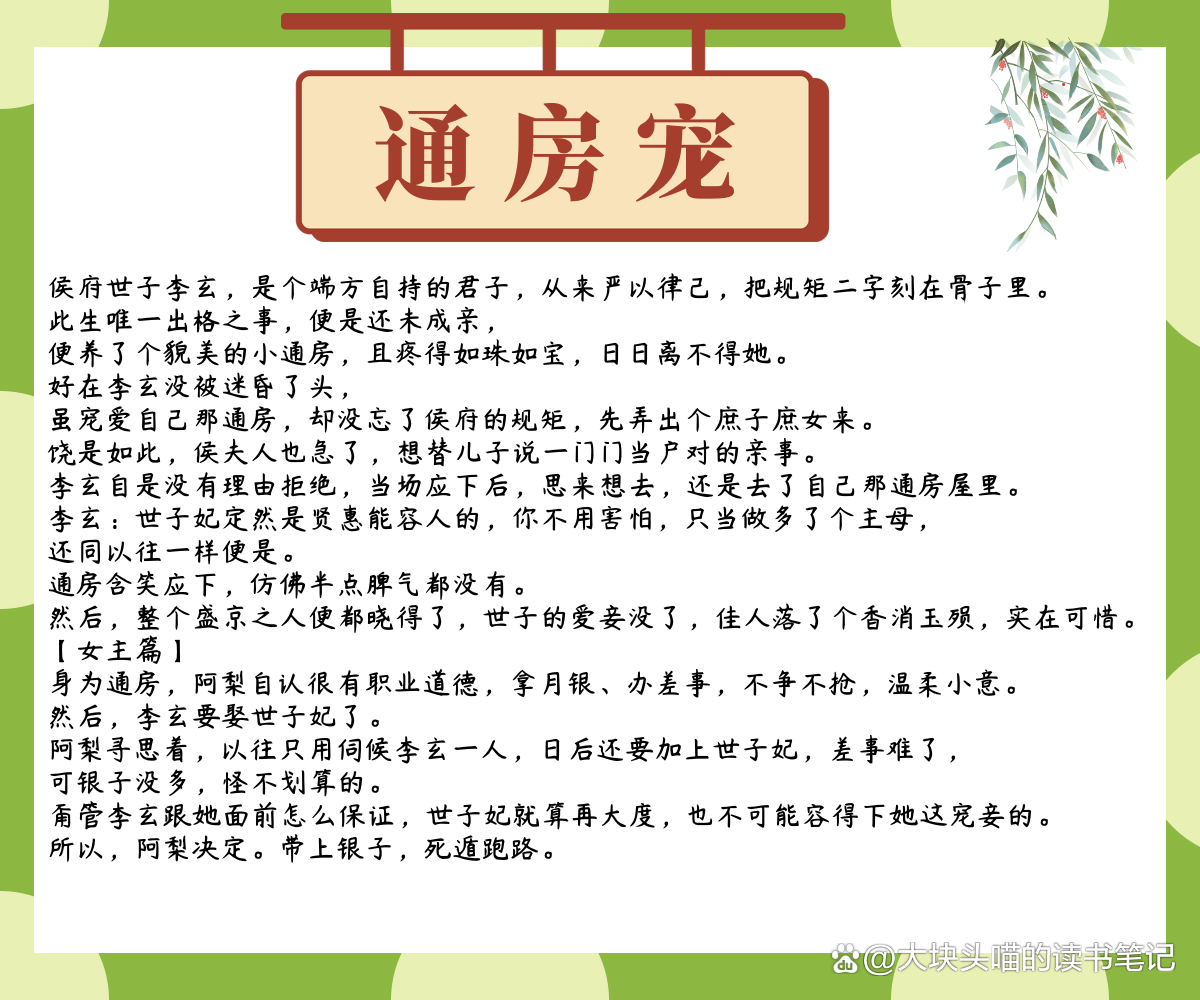 通房宠

侯府世子李玄，是个端方自持的君子，从来严以律己，把规矩二字刻在骨子里。
此生唯一出格之事，便是还未成亲，
便养了个貌美的小通房，且疼得如珠如宝，日日离不得她。
好在李玄没被迷昏了头，
虽宠爱自己那通房，却没忘了侯府的规矩，先弄出个庶子庶女来。
饶是如此，侯夫人也急了，想替儿子说一门门当户对的亲事。
李玄自是没有理由拒绝，当场应下后，思来想去，还是去了自己那通房屋里。
李玄：世子妃定然是贤惠能容人的，你不用害怕，只当做多了个主母，
还同以往一样便是。
通房含笑应下，仿佛半点脾气都没有。
然后，整个盛京之人便都晓得了，世子的爱妾没了，佳人落了个香消玉殒，实在可惜。
【女主篇】
身为通房，阿梨自认很有职业道德，拿月银、办差事，不争不抢，温柔小意。
然后，李玄要娶世子妃了。
阿梨寻思着，以往只用伺候李玄一人，日后还要加上世子妃，差事难了，
可银子没多，怪不划算的。
甭管李玄跟她面前怎么保证，世子妃就算再大度，也不可能容得下她这宠妾的。
所以，阿梨决定。带上银子，死遁跑路。

@大块头喵的读书笔记